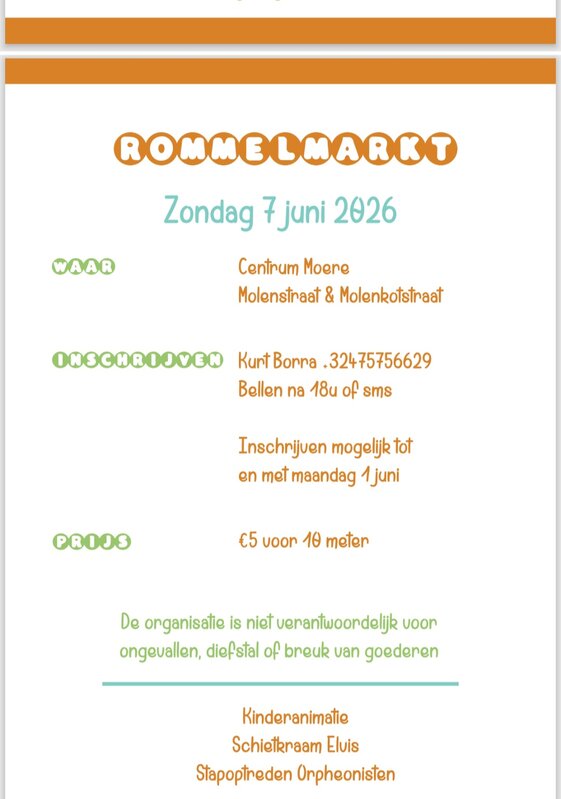 ROMMELMARKT

Zondag 7 juni 2026

WAAR

Centrum Moere
Molenstraat & Molenkotstraat

INSCHRIJVEN

Kurt Borra .32475756629
Bellen na 18u of sms

Inschrijven mogelijk tot en met maandag 1 juni

PRIJS

€5 voor 10 meter

De organisatie is niet verantwoordelijk voor ongevallen, diefstal of breuk van goederen

Kinderanimatie
Schietkraam Elvis
Stapoptreden Orpheonisten